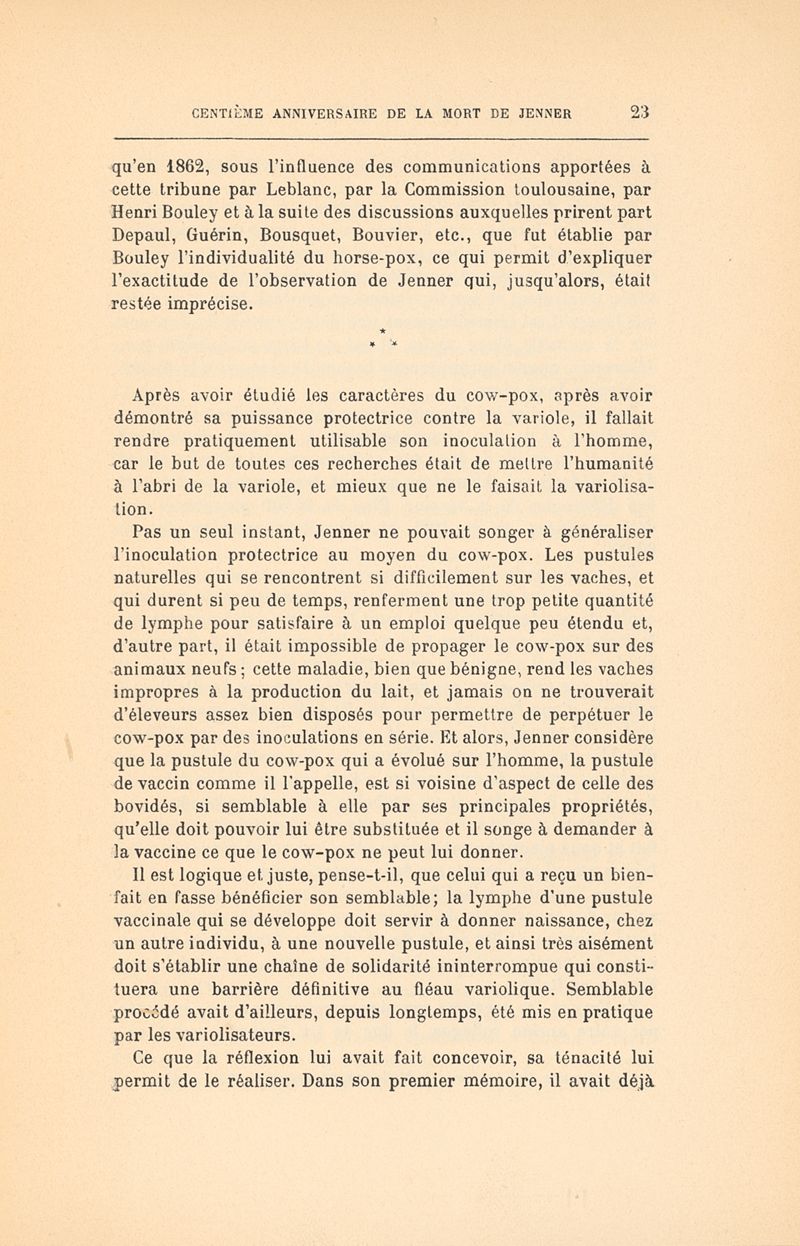 CENTIÈME ANNIVERSAIRE DE LA MORT DE JENNER 23

qu'en 1862, sous l'influence des communications apportées à cette tribune par Leblanc, par la Commission toulousaine, par Henri Bouley et à la suite des discussions auxquelles prirent part Depaul, Guérin, Bousquet, Bouvier, etc., que fut établie par Bouley l'individualité du horse-pox, ce qui permit d'expliquer l'exactitude de l'observation de Jenner qui, jusqu'alors, était restée imprécise.

* * *

Après avoir étudié les caractères du cow-pox, après avoir démontré sa puissance protectrice contre la variole, il fallait rendre pratiquement utilisable son inoculation à l'homme, car le but de toutes ces recherches était de mettre l'humanité à l'abri de la variole, et mieux que ne le faisait la variolisation.

Pas un seul instant, Jenner ne pouvait songer à généraliser l'inoculation protectrice au moyen du cow-pox. Les pustules naturelles qui se rencontrent si difficilement sur les vaches, et qui durent si peu de temps, renferment une trop petite quantité de lymphe pour satisfaire à un emploi quelque peu étendu et, d'autre part, il était impossible de propager le cow-pox sur des animaux neufs; cette maladie, bien que bénigne, rend les vaches impropres à la production du lait, et jamais on ne trouverait d'éleveurs assez bien disposés pour permettre de perpétuer le cow-pox par des inoculations en série. Et alors, Jenner considère que la pustule du cow-pox qui a évolué sur l'homme, la pustule de vaccin comme il l'appelle, est si voisine d'aspect de celle des bovidés, si semblable à elle par ses principales propriétés, qu'elle doit pouvoir lui être substituée et il songe à demander à la vaccine ce que le cow-pox ne peut lui donner.

Il est logique et juste, pense-t-il, que celui qui a reçu un bienfait en fasse bénéficier son semblable; la lymphe d'une pustule vaccinale qui se développe doit servir à donner naissance, chez un autre individu, à une nouvelle pustule, et ainsi très aisément doit s'établir une chaîne de solidarité ininterrompue qui constituera une barrière définitive au fléau variolique. Semblable procédé avait d'ailleurs, depuis longtemps, été mis en pratique par les variolisateurs.

Ce que la réflexion lui avait fait concevoir, sa ténacité lui permit de le réaliser. Dans son premier mémoire, il avait déjà